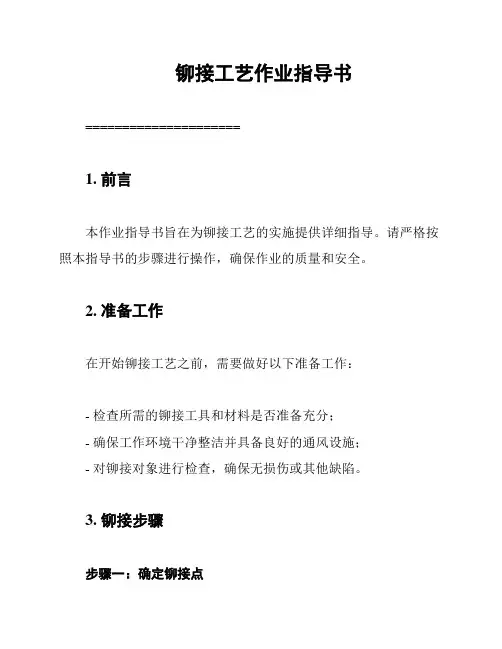 铆接工艺作业指导书

=====================

1. 前言

本作业指导书旨在为铆接工艺的实施提供详细指导。请严格按照本指导书的步骤进行操作，确保作业的质量和安全。

2. 准备工作

在开始铆接工艺之前，需要做好以下准备工作：

- 检查所需的铆接工具和材料是否准备充分；
- 确保工作环境干净整洁并具备良好的通风设施；
- 对铆接对象进行检查，确保无损伤或其他缺陷。

3. 铆接步骤

步骤一：确定铆接点